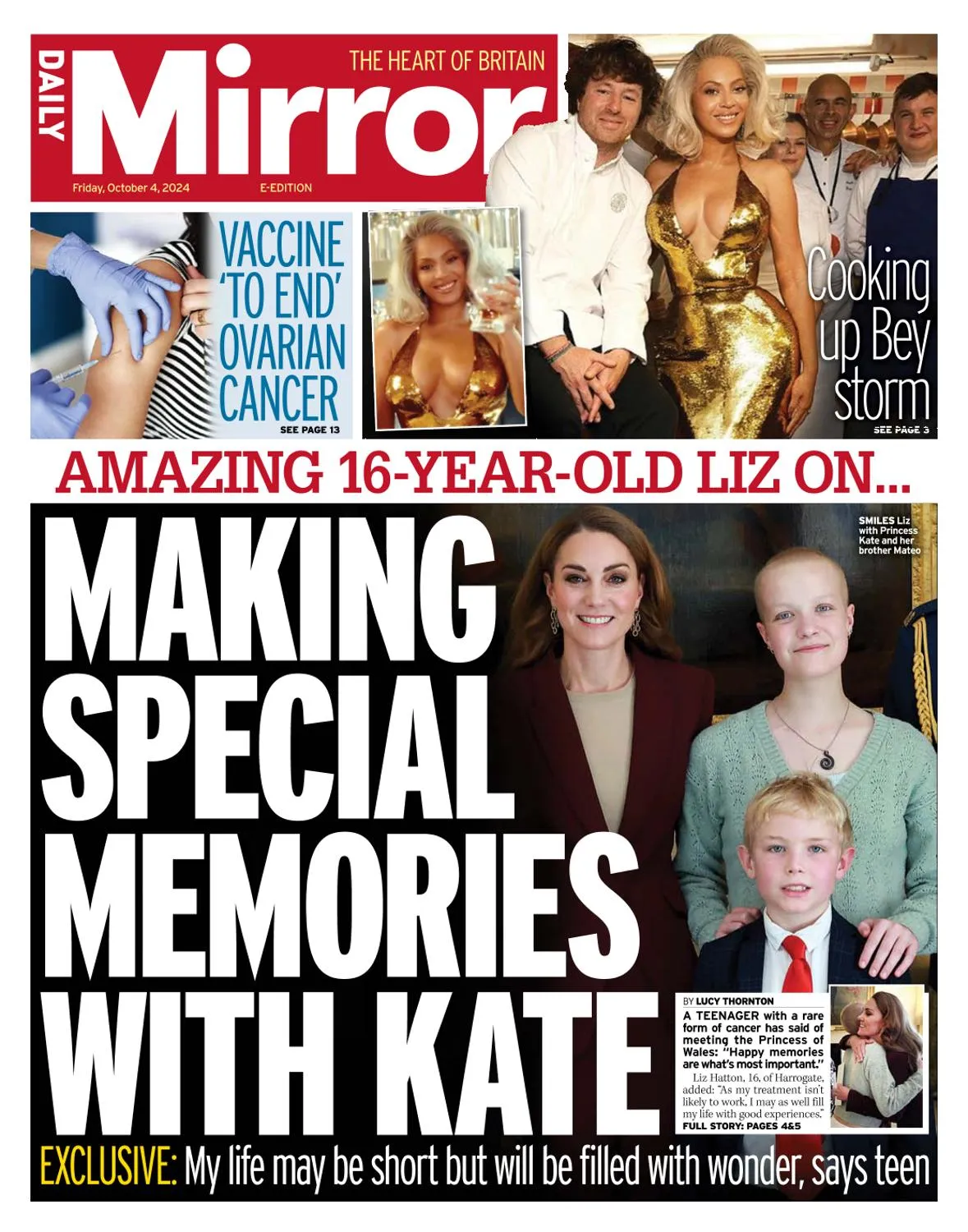 DAILY Mirror

THE HEART OF BRITAIN

Friday, October 4, 2024

E-EDITION

VACCINE 'TO END' OVARIAN CANCER

SEE PAGE 13

Cooking up Bey storm

SEE PAGE 3

AMAZING 16-YEAR-OLD LIZ ON...

MAKING SPECIAL MEMORIES WITH KATE

SMILES Liz with Princess Kate and her brother Mateo

BY LUCY THORNTON

A TEENAGER with a rare form of cancer has said of meeting the Princess of Wales: "Happy memories are what's most important."

Liz Hatton, 16, of Harrogate, added: "As my treatment isn't likely to work, I may as well fill my life with good experiences."

FULL STORY: PAGES 4&5

EXCLUSIVE: My life may be short but will be filled with wonder, says teen